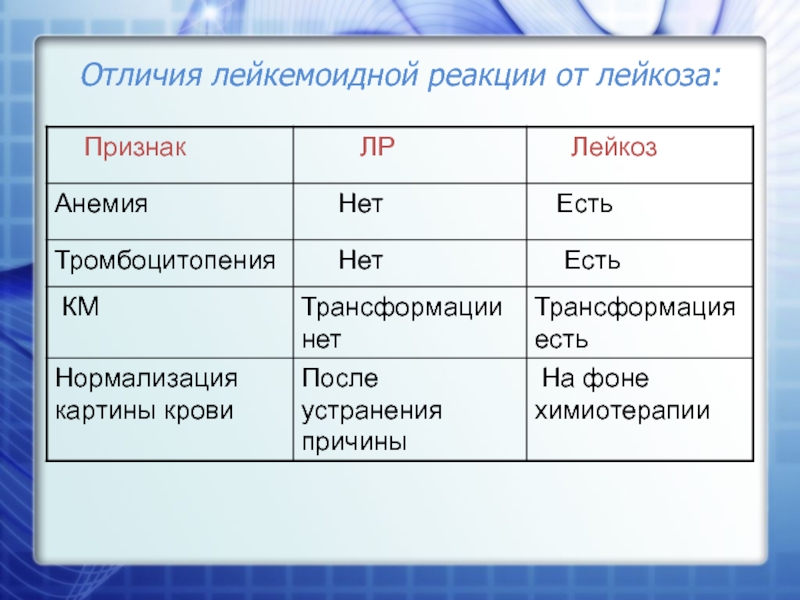 Отличия лейкемоидной реакции от лейкоза:

| Признак | ЛР | Лейкоз |
|---|---|---|
| Анемия | Нет | Есть |
| Тромбоцитопения | Нет | Есть |
| КМ | Трансформации нет | Трансформация есть |
| Нормализация картины крови | После устранения причины | На фоне химиотерапии |